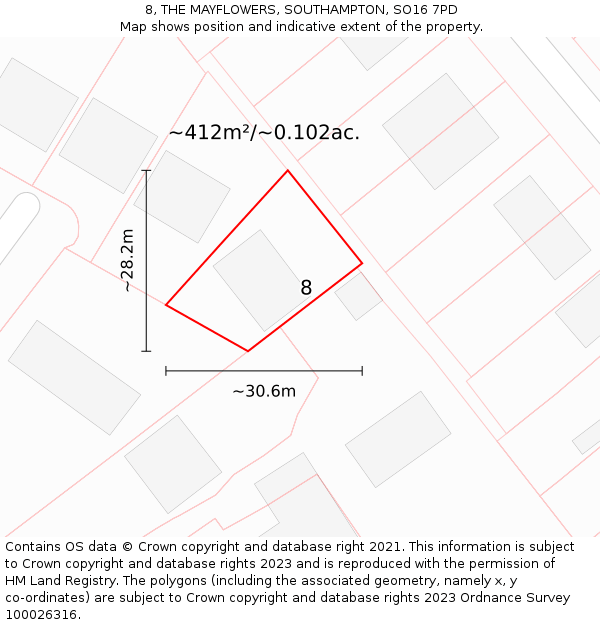 8, THE MAYFLOWERS, SOUTHAMPTON, SO16 7PD
Map shows position and indicative extent of the property.

~412m²/~0.102ac.

~28.2m

8

~30.6m

Contains OS data © Crown copyright and database right 2021. This information is subject to Crown copyright and database rights 2023 and is reproduced with the permission of HM Land Registry. The polygons (including the associated geometry, namely x, y co-ordinates) are subject to Crown copyright and database rights 2023 Ordnance Survey 100026316.